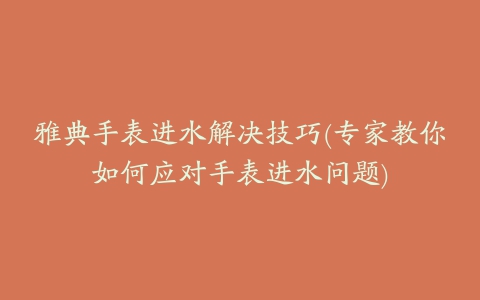 雅典手表进水解决技巧(专家教你如何应对手表进水问题)